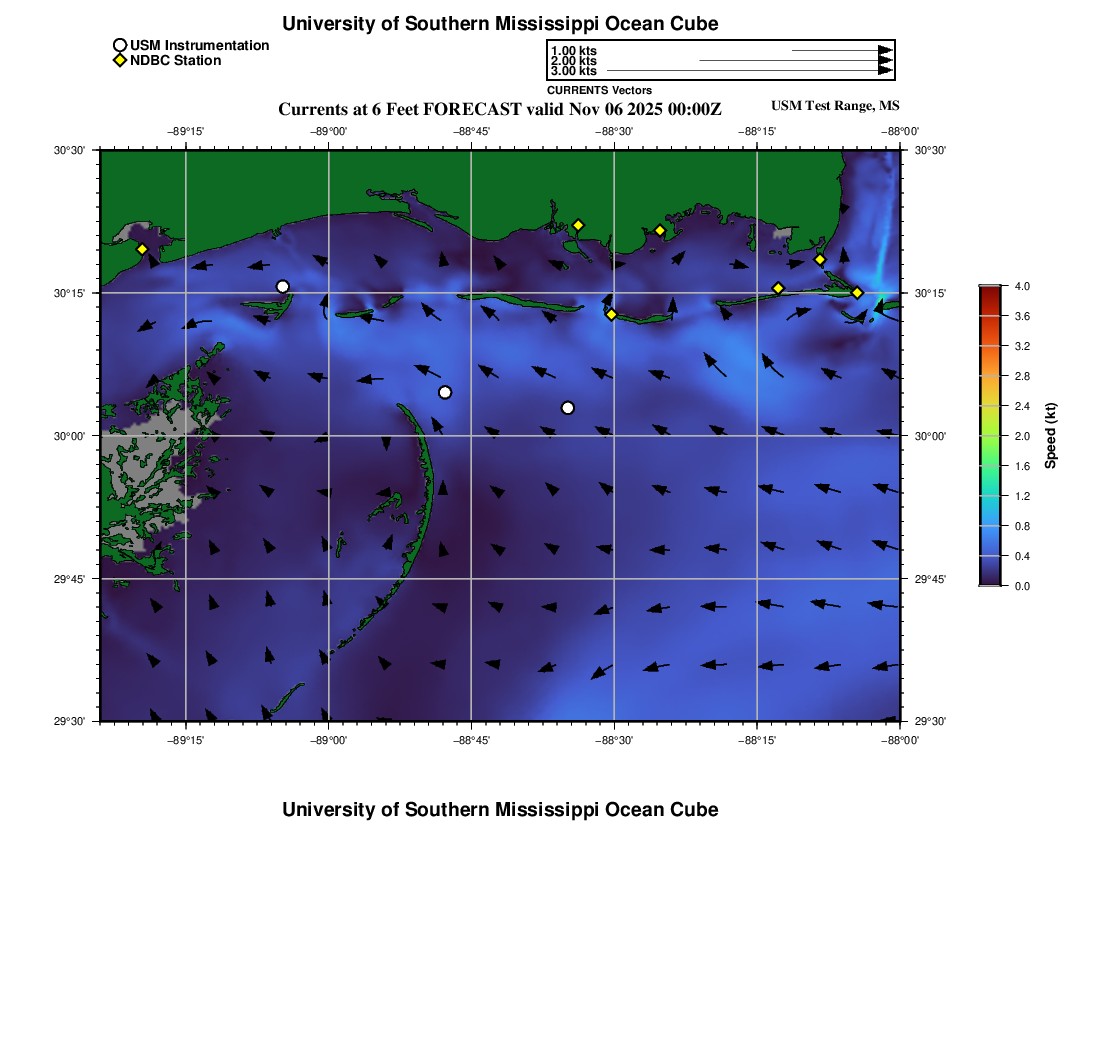 University of Southern Mississippi Ocean Cube

USM Instrumentation
NDBC Station

1.00 kts
2.00 kts
3.00 kts
CURRENTS Vectors

Currents at 6 Feet FORECAST valid Nov 06 2025 00:00Z

USM Test Range, MS

−89°15' −89°00' −88°45' −88°30' −88°15' −88°00'

30°30' 30°15' 30°00' 29°45' 29°30'

30°30' 30°15' 30°00' 29°45' 29°30'

−89°15' −89°00' −88°45' −88°30' −88°15' −88°00'

4.0
3.6
3.2
2.8
2.4
2.0
1.6
1.2
0.8
0.4
0.0
Speed (kt)

University of Southern Mississippi Ocean Cube